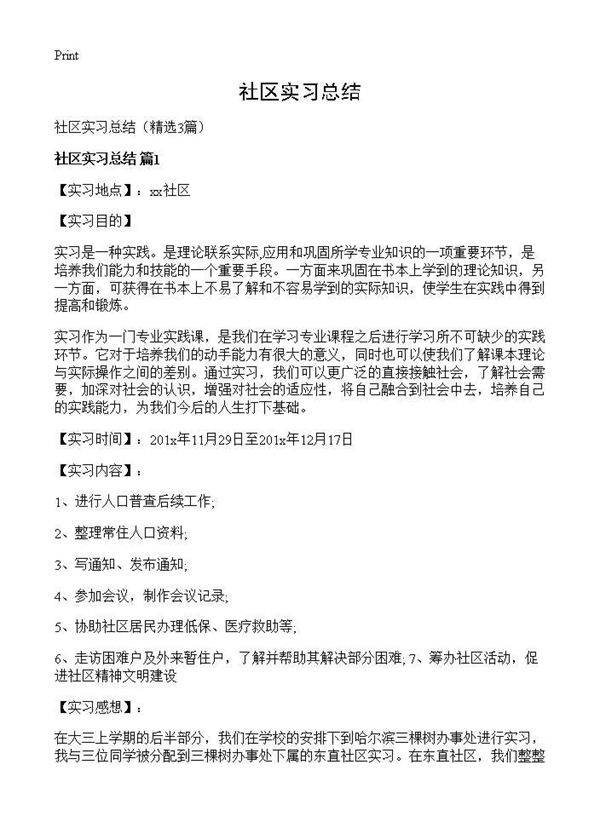 Print

社区实习总结

社区实习总结（精选3篇）

社区实习总结 篇1

【实习地点】：xx社区

【实习目的】

实习是一种实践。是理论联系实际,应用和巩固所学专业知识的一项重要环节，是培养我们能力和技能的一个重要手段。一方面来巩固在书本上学到的理论知识，另一方面，可获得在书本上不易了解和不容易学到的实际知识，使学生在实践中得到提高和锻炼。

实习作为一门专业实践课，是我们在学习专业课程之后进行学习所不可缺少的实践环节。它对于培养我们的动手能力有很大的意义，同时也可以使我们了解课本理论与实际操作之间的差别。通过实习，我们可以更广泛的直接接触社会，了解社会需要，加深对社会的认识，增强对社会的适应性，将自己融合到社会中去，培养自己的实践能力，为我们今后的人生打下基础。

【实习时间】：201x年11月29日至201x年12月17日

【实习内容】：

1、进行人口普查后续工作;

2、整理常住人口资料;

3、写通知、发布通知;

4、参加会议，制作会议记录;

5、协助社区居民办理低保、医疗救助等;

6、走访困难户及外来暂住户，了解并帮助其解决部分困难; 7、筹办社区活动，促进社区精神文明建设

【实习感想】：

在大三上学期的后半部分，我们在学校的安排下到哈尔滨三棵树办事处进行实习，我与三位同学被分配到三棵树办事处下属的东直社区实习。在东直社区，我们整整